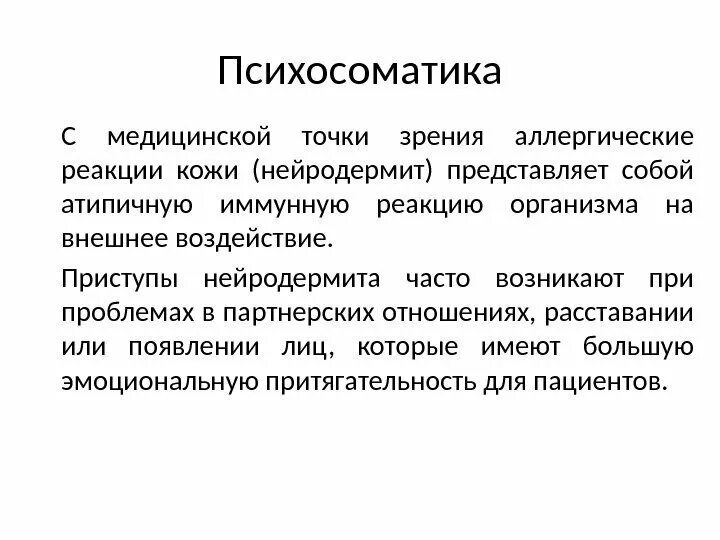 Психосоматика

С медицинской точки зрения аллергические реакции кожи (нейродермит) представляет собой атипичную иммунную реакцию организма на внешнее воздействие.

Приступы нейродермита часто возникают при проблемах в партнерских отношениях, расставании или появлении лиц, которые имеют большую эмоциональную притягательность для пациентов.